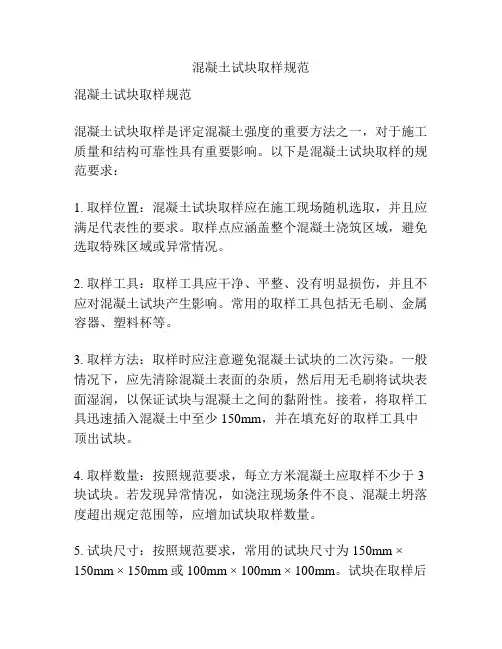 混凝土试块取样规范

混凝土试块取样规范

混凝土试块取样是评定混凝土强度的重要方法之一，对于施工质量和结构可靠性具有重要影响。以下是混凝土试块取样的规范要求：

1. 取样位置：混凝土试块取样应在施工现场随机选取，并且应满足代表性的要求。取样点应涵盖整个混凝土浇筑区域，避免选取特殊区域或异常情况。

2. 取样工具：取样工具应干净、平整、没有明显损伤，并且不应对混凝土试块产生影响。常用的取样工具包括无毛刷、金属容器、塑料杯等。

3. 取样方法：取样时应注意避免混凝土试块的二次污染。一般情况下，应先清除混凝土表面的杂质，然后用无毛刷将试块表面湿润，以保证试块与混凝土之间的黏附性。接着，将取样工具迅速插入混凝土中至少 150mm，并在填充好的取样工具中顶出试块。

4. 取样数量：按照规范要求，每立方米混凝土应取样不少于 3 块试块。若发现异常情况，如浇注现场条件不良、混凝土坍落度超出规定范围等，应增加试块取样数量。

5. 试块尺寸：按照规范要求，常用的试块尺寸为 150mm × 150mm × 150mm 或 100mm × 100mm × 100mm。试块在取样后